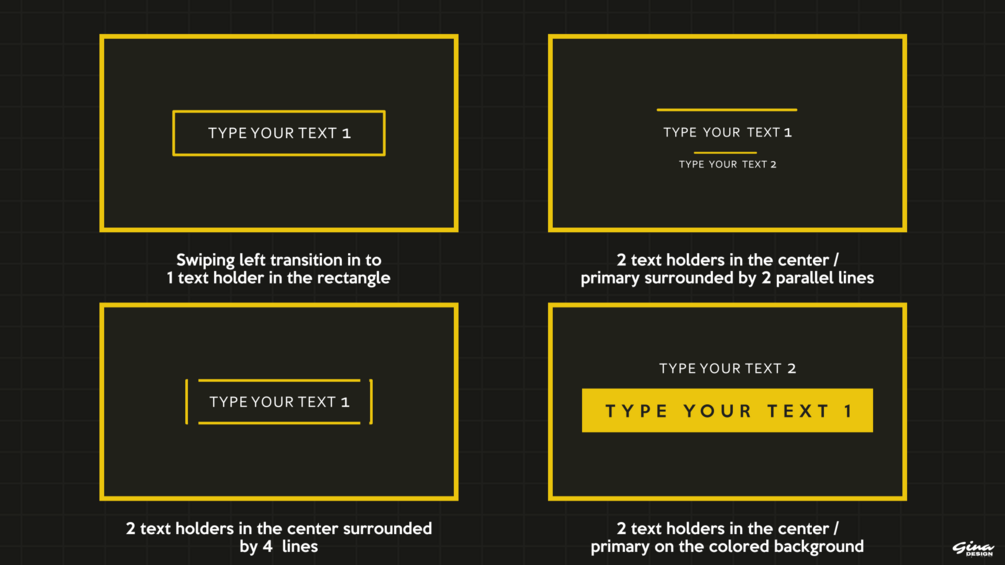 TYPE YOUR TEXT 1

Swiping left transition in to 1 text holder in the rectangle

TYPE YOUR TEXT 1

TYPE YOUR TEXT 2

2 text holders in the center / primary surrounded by 2 parallel lines

TYPE YOUR TEXT 1

2 text holders in the center surrounded by 4 lines

TYPE YOUR TEXT 2

TYPE YOUR TEXT 1

2 text holders in the center / primary on the colored background

Gina DESIGN